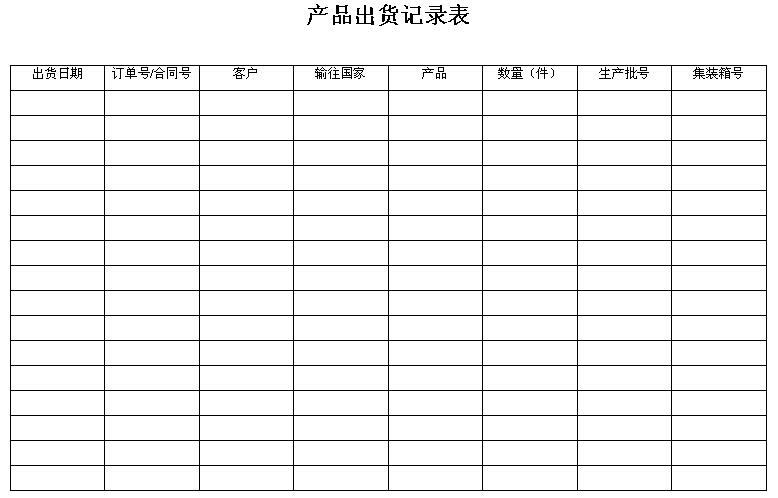 产品出货记录表

| 出货日期 | 订单号/合同号 | 客户 | 输往国家 | 产品 | 数量（件） | 生产批号 | 集装箱号 |
|---|---|---|---|---|---|---|---|
| | | | | | | | |
| | | | | | | | |
| | | | | | | | |
| | | | | | | | |
| | | | | | | | |
| | | | | | | | |
| | | | | | | | |
| | | | | | | | |
| | | | | | | | |
| | | | | | | | |
| | | | | | | | |
| | | | | | | | |
| | | | | | | | |
| | | | | | | | |
| | | | | | | | |
| | | | | | | | |